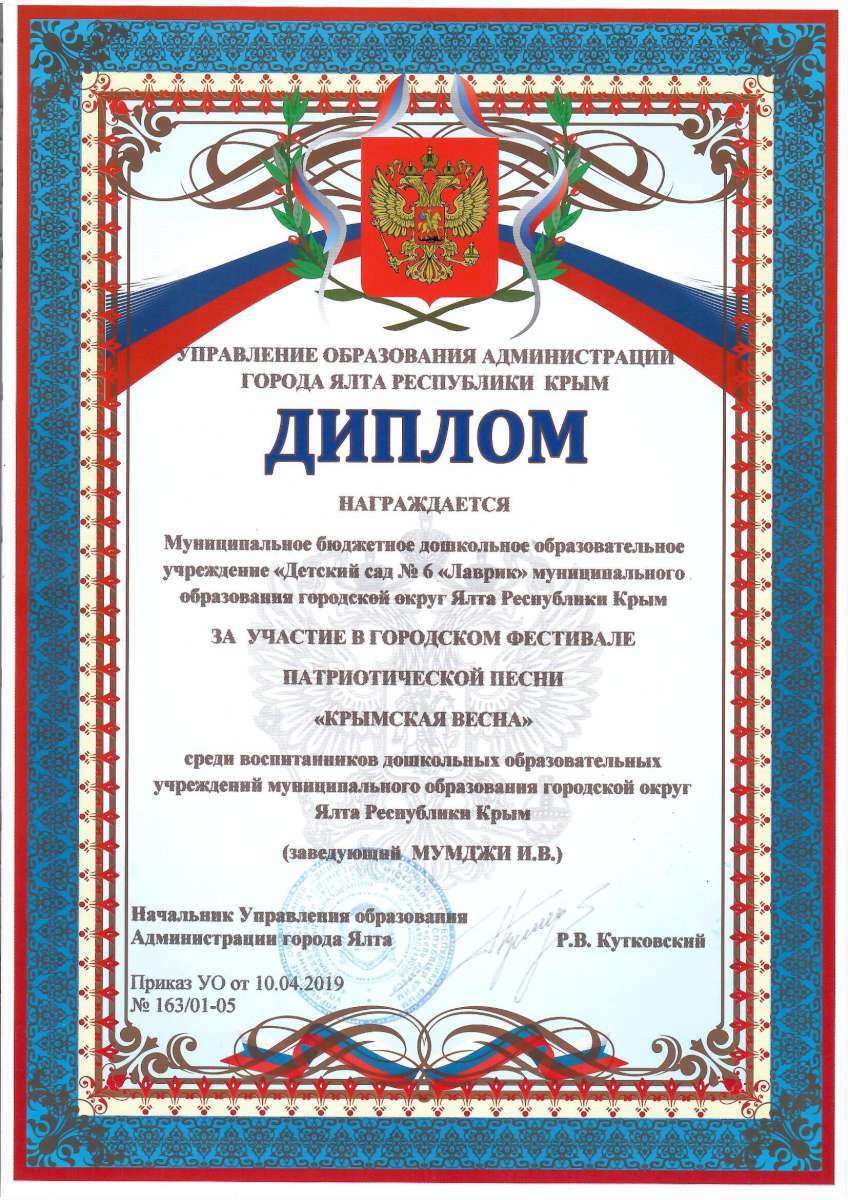 УПРАВЛЕНИЕ ОБРАЗОВАНИЯ АДМИНИСТРАЦИИ ГОРОДА ЯЛТА РЕСПУБЛИКИ КРЫМ

ДИПЛОМ

НАГРАЖДАЕТСЯ

Муниципальное бюджетное дошкольное образовательное учреждение «Детский сад № 6 «Лаврик» муниципального образования городской округ Ялта Республики Крым

ЗА УЧАСТИЕ В ГОРОДСКОМ ФЕСТИВАЛЕ

ПАТРИОТИЧЕСКОЙ ПЕСНИ

«КРЫМСКАЯ ВЕСНА»

среди воспитанников дошкольных образовательных учреждений муниципального образования городской округ Ялта Республики Крым

(заведующий МУМДЖИ И.В.)

Начальник Управления образования Администрации города Ялта Р.В. Кутковский

Приказ УО от 10.04.2019
№ 163/01-05